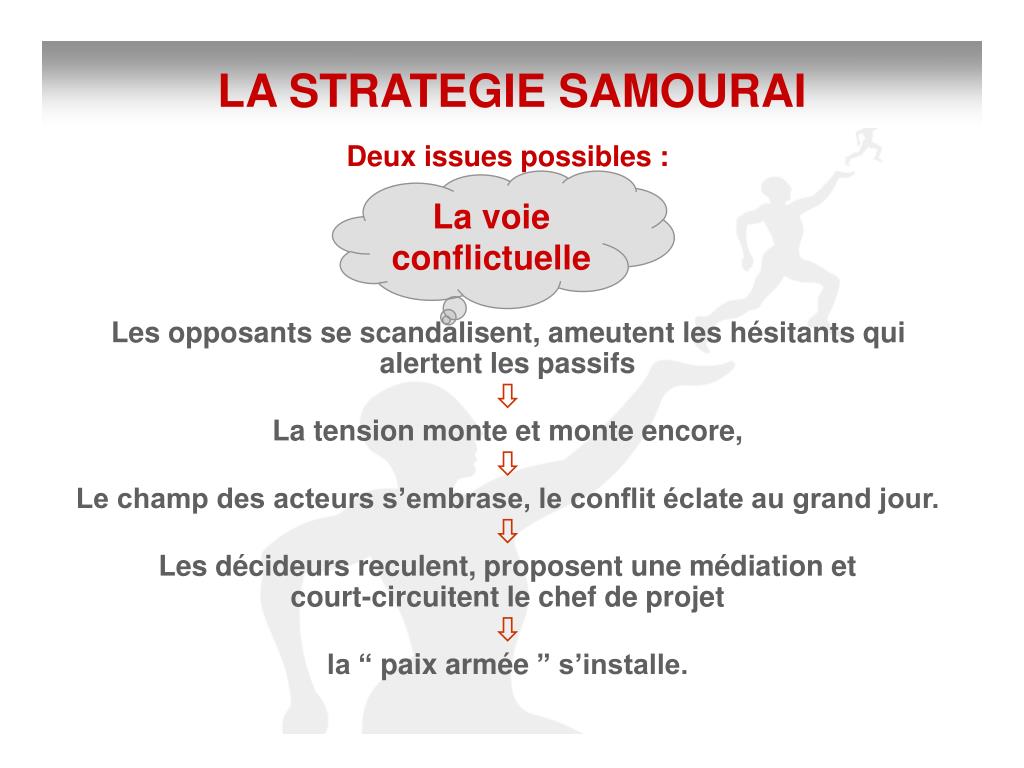 LA STRATEGIE SAMOURAI

Deux issues possibles :

La voie conflictuelle

Les opposants se scandalisent, ameutent les hésitants qui alertent les passifs

⇩

La tension monte et monte encore,

⇩

Le champ des acteurs s’embrase, le conflit éclate au grand jour.

⇩

Les décideurs reculent, proposent une médiation et court-circuitent le chef de projet

⇩

la “ paix armée ” s’installe.